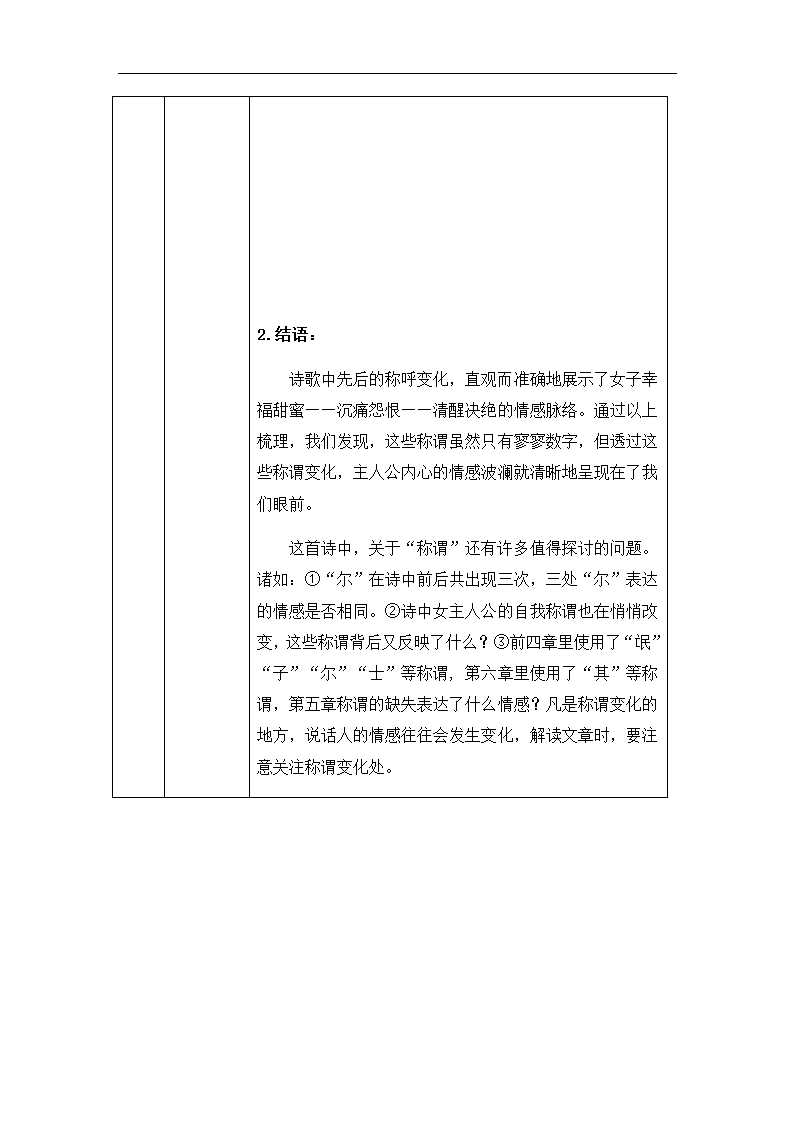 2.结语：

诗歌中先后的称呼变化，直观而准确地展示了女子幸福甜蜜——沉痛怨恨——清醒决绝的情感脉络。通过以上梳理，我们发现，这些称谓虽然只有寥寥数字，但透过这些称谓变化，主人公内心的情感波澜就清晰地呈现在了我们眼前。

这首诗中，关于“称谓”还有许多值得探讨的问题。诸如：①“尔”在诗中前后共出现三次，三处“尔”表达的情感是否相同。②诗中女主人公的自我称谓也在悄悄改变，这些称谓背后又反映了什么？③前四章里使用了“氓”“子”“尔”“士”等称谓，第六章里使用了“其”等称谓，第五章称谓的缺失表达了什么情感？凡是称谓变化的地方，说话人的情感往往会发生变化，解读文章时，要注意关注称谓变化处。